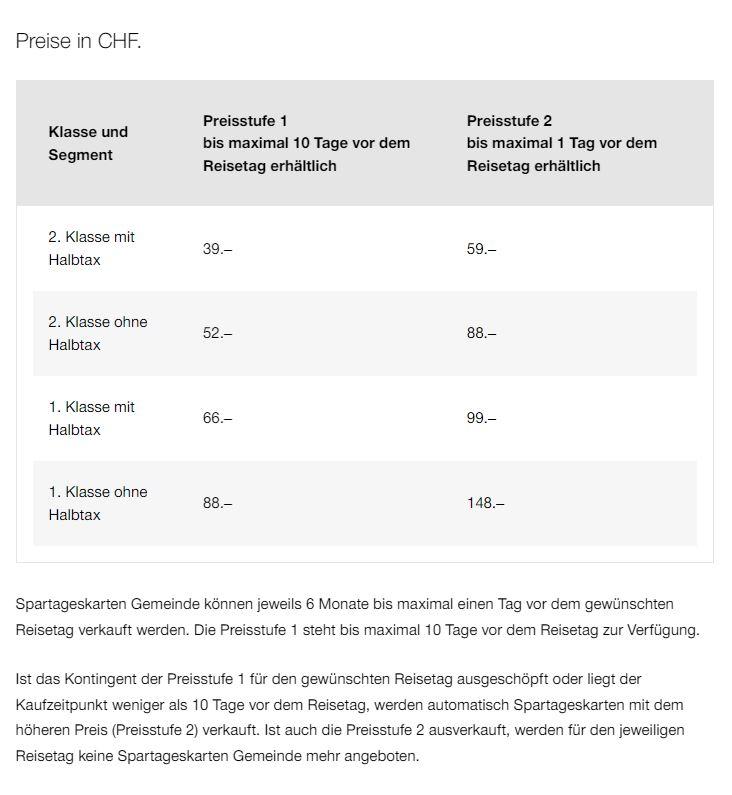 Preise in CHF.

| Klasse und Segment | Preisstufe 1 bis maximal 10 Tage vor dem Reisetag erhältlich | Preisstufe 2 bis maximal 1 Tag vor dem Reisetag erhältlich |
|---|---|---|
| 2. Klasse mit Halbtax | 39.– | 59.– |
| 2. Klasse ohne Halbtax | 52.– | 88.– |
| 1. Klasse mit Halbtax | 66.– | 99.– |
| 1. Klasse ohne Halbtax | 88.– | 148.– |

Spartageskarten Gemeinde können jeweils 6 Monate bis maximal einen Tag vor dem gewünschten Reisetag verkauft werden. Die Preisstufe 1 steht bis maximal 10 Tage vor dem Reisetag zur Verfügung.

Ist das Kontingent der Preisstufe 1 für den gewünschten Reisetag ausgeschöpft oder liegt der Kaufzeitpunkt weniger als 10 Tage vor dem Reisetag, werden automatisch Spartageskarten mit dem höheren Preis (Preisstufe 2) verkauft. Ist auch die Preisstufe 2 ausverkauft, werden für den jeweiligen Reisetag keine Spartageskarten Gemeinde mehr angeboten.